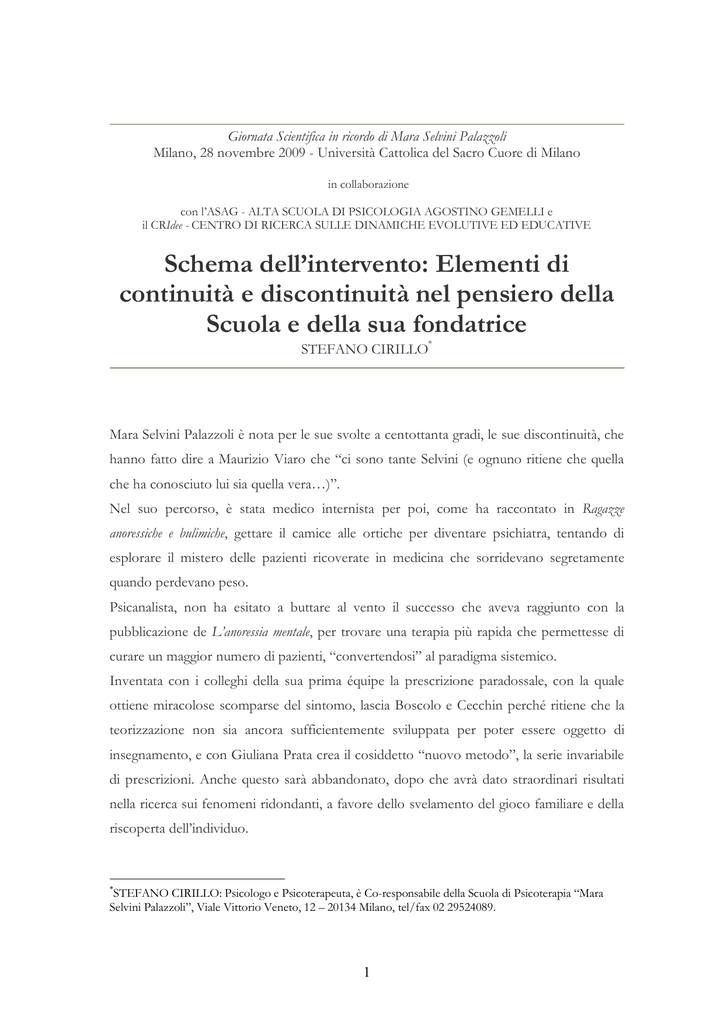 Giornata Scientifica in ricordo di Mara Selvini Palazzoli
Milano, 28 novembre 2009 - Università Cattolica del Sacro Cuore di Milano

in collaborazione

con l'ASAG - ALTA SCUOLA DI PSICOLOGIA AGOSTINO GEMELLI e
il CRIdee - CENTRO DI RICERCA SULLE DINAMICHE EVOLUTIVE ED EDUCATIVE

Schema dell'intervento: Elementi di continuità e discontinuità nel pensiero della Scuola e della sua fondatrice
STEFANO CIRILLO*

Mara Selvini Palazzoli è nota per le sue svolte a centottanta gradi, le sue discontinuità, che hanno fatto dire a Maurizio Viaro che "ci sono tante Selvini (e ognuno ritiene che quella che ha conosciuto lui sia quella vera…)".
Nel suo percorso, è stata medico internista per poi, come ha raccontato in Ragazze anoressiche e bulimiche, gettare il camice alle ortiche per diventare psichiatra, tentando di esplorare il mistero delle pazienti ricoverate in medicina che sorridevano segretamente quando perdevano peso.
Psicanalista, non ha esitato a buttare al vento il successo che aveva raggiunto con la pubblicazione de L'anoressia mentale, per trovare una terapia più rapida che permettesse di curare un maggior numero di pazienti, "convertendosi" al paradigma sistemico.
Inventata con i colleghi della sua prima équipe la prescrizione paradossale, con la quale ottiene miracolose scomparse del sintomo, lascia Boscolo e Cecchin perché ritiene che la teorizzazione non sia ancora sufficientemente sviluppata per poter essere oggetto di insegnamento, e con Giuliana Prata crea il cosiddetto "nuovo metodo", la serie invariabile di prescrizioni. Anche questo sarà abbandonato, dopo che avrà dato straordinari risultati nella ricerca sui fenomeni ridondanti, a favore dello svelamento del gioco familiare e della riscoperta dell'individuo.

*STEFANO CIRILLO: Psicologo e Psicoterapeuta, è Co-responsabile della Scuola di Psicoterapia "Mara Selvini Palazzoli", Viale Vittorio Veneto, 12 – 20134 Milano, tel/fax 02 29524089.

1